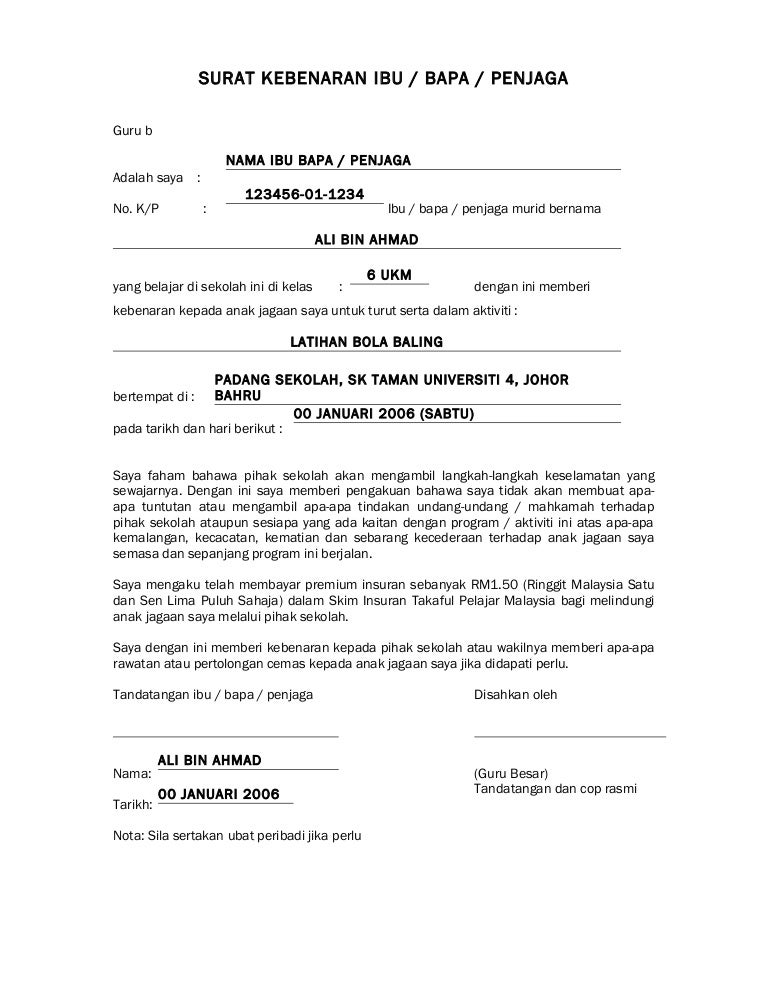 SURAT KEBENARAN IBU / BAPA / PENJAGA

Guru b

Adalah saya : NAMA IBU BAPA / PENJAGA

No. K/P : 123456-01-1234 Ibu / bapa / penjaga murid bernama

ALI BIN AHMAD

yang belajar di sekolah ini di kelas : 6 UKM dengan ini memberi kebenaran kepada anak jagaan saya untuk turut serta dalam aktiviti :

LATIHAN BOLA BALING

bertempat di : PADANG SEKOLAH, SK TAMAN UNIVERSITI 4, JOHOR BAHRU

pada tarikh dan hari berikut : 00 JANUARI 2006 (SABTU)

Saya faham bahawa pihak sekolah akan mengambil langkah-langkah keselamatan yang sewajarnya. Dengan ini saya memberi pengakuan bahawa saya tidak akan membuat apa-apa tuntutan atau mengambil apa-apa tindakan undang-undang / mahkamah terhadap pihak sekolah ataupun sesiapa yang ada kaitan dengan program / aktiviti ini atas apa-apa kemalangan, kecacatan, kematian dan sebarang kecederaan terhadap anak jagaan saya semasa dan sepanjang program ini berjalan.

Saya mengaku telah membayar premium insuran sebanyak RM1.50 (Ringgit Malaysia Satu dan Sen Lima Puluh Sahaja) dalam Skim Insuran Takaful Pelajar Malaysia bagi melindungi anak jagaan saya melalui pihak sekolah.

Saya dengan ini memberi kebenaran kepada pihak sekolah atau wakilnya memberi apa-apa rawatan atau pertolongan cemas kepada anak jagaan saya jika didapati perlu.

Tandatangan ibu / bapa / penjaga

Nama: ALI BIN AHMAD

Tarikh: 00 JANUARI 2006

Disahkan oleh

(Guru Besar)
Tandatangan dan cop rasmi

Nota: Sila sertakan ubat peribadi jika perlu